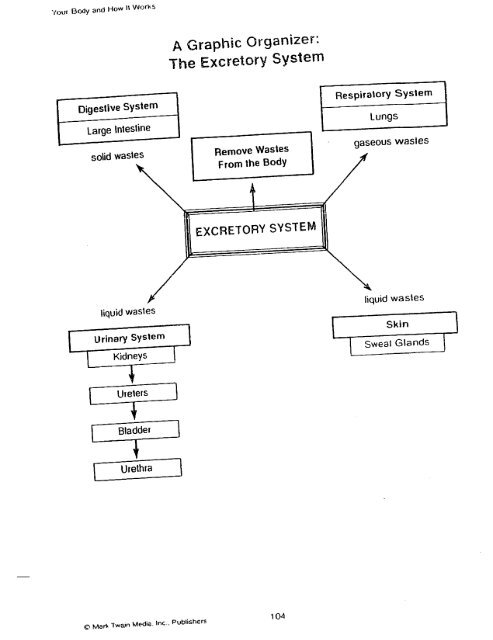 Your Body and How It Works

A Graphic Organizer:
The Excretory System

Digestive System
Large Intestine

solid wastes

Remove Wastes
From the Body

Respiratory System
Lungs

gaseous wastes

EXCRETORY SYSTEM

liquid wastes

Urinary System
Kidneys
Ureters
Bladder
Urethra

liquid wastes

Skin
Sweat Glands

© Mark Twain Media, Inc., Publishers

104